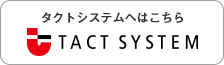 タクトシステムへはこちら

TACT SYSTEM